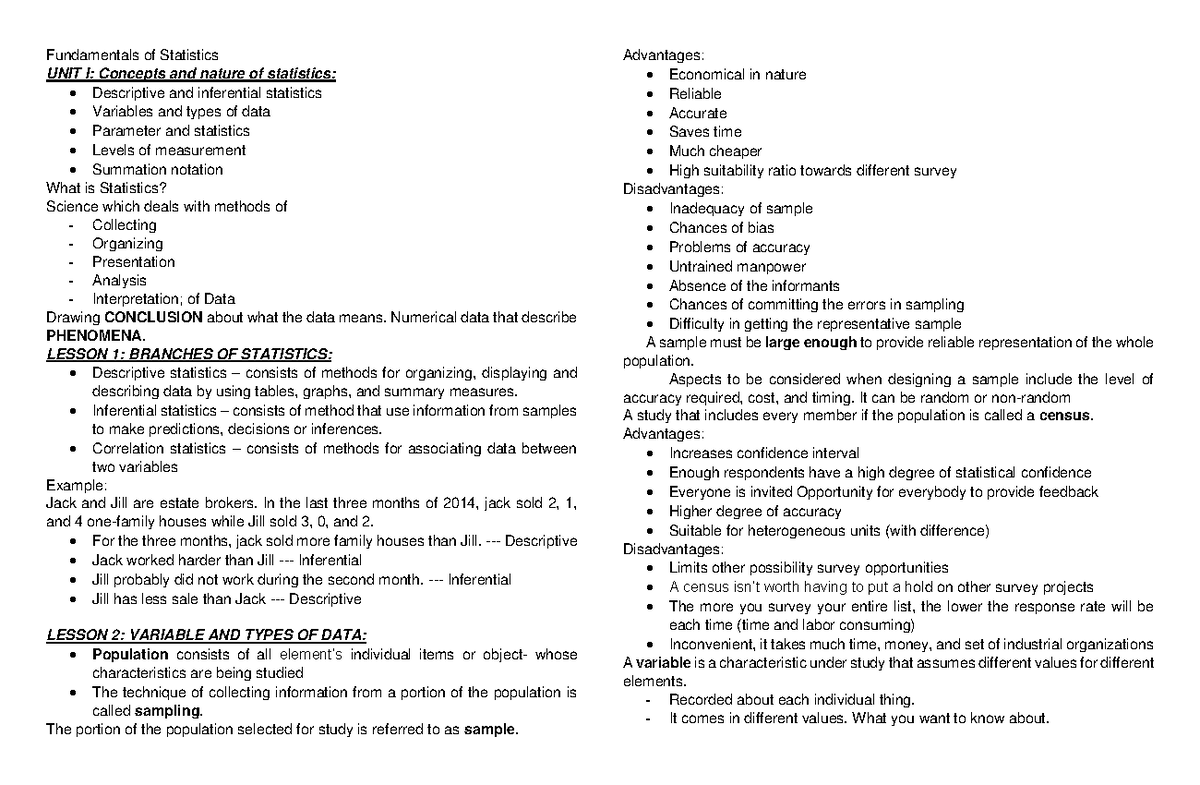 Fundamentals of Statistics
UNIT I: Concepts and nature of statistics:
• Descriptive and inferential statistics
• Variables and types of data
• Parameter and statistics
• Levels of measurement
• Summation notation
What is Statistics?
Science which deals with methods of
- Collecting
- Organizing
- Presentation
- Analysis
- Interpretation; of Data
Drawing CONCLUSION about what the data means. Numerical data that describe PHENOMENA.
LESSON 1: BRANCHES OF STATISTICS:
• Descriptive statistics – consists of methods for organizing, displaying and describing data by using tables, graphs, and summary measures.
• Inferential statistics – consists of method that use information from samples to make predictions, decisions or inferences.
• Correlation statistics – consists of methods for associating data between two variables
Example:
Jack and Jill are estate brokers. In the last three months of 2014, jack sold 2, 1, and 4 one-family houses while Jill sold 3, 0, and 2.
• For the three months, jack sold more family houses than Jill. --- Descriptive
• Jack worked harder than Jill --- Inferential
• Jill probably did not work during the second month. --- Inferential
• Jill has less sale than Jack --- Descriptive

LESSON 2: VARIABLE AND TYPES OF DATA:
• Population consists of all element's individual items or object- whose characteristics are being studied
• The technique of collecting information from a portion of the population is called sampling.
The portion of the population selected for study is referred to as sample.

Advantages:
• Economical in nature
• Reliable
• Accurate
• Saves time
• Much cheaper
• High suitability ratio towards different survey
Disadvantages:
• Inadequacy of sample
• Chances of bias
• Problems of accuracy
• Untrained manpower
• Absence of the informants
• Chances of committing the errors in sampling
• Difficulty in getting the representative sample
A sample must be large enough to provide reliable representation of the whole population.
Aspects to be considered when designing a sample include the level of accuracy required, cost, and timing. It can be random or non-random
A study that includes every member if the population is called a census.
Advantages:
• Increases confidence interval
• Enough respondents have a high degree of statistical confidence
• Everyone is invited Opportunity for everybody to provide feedback
• Higher degree of accuracy
• Suitable for heterogeneous units (with difference)
Disadvantages:
• Limits other possibility survey opportunities
• A census isn't worth having to put a hold on other survey projects
• The more you survey your entire list, the lower the response rate will be each time (time and labor consuming)
• Inconvenient, it takes much time, money, and set of industrial organizations
A variable is a characteristic under study that assumes different values for different elements.
- Recorded about each individual thing.
- It comes in different values. What you want to know about.